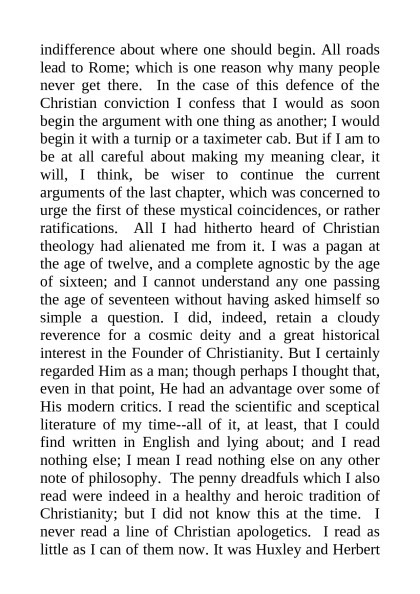 indifference about where one should begin. All roads lead to Rome; which is one reason why many people never get there. In the case of this defence of the Christian conviction I confess that I would as soon begin the argument with one thing as another; I would begin it with a turnip or a taximeter cab. But if I am to be at all careful about making my meaning clear, it will, I think, be wiser to continue the current arguments of the last chapter, which was concerned to urge the first of these mystical coincidences, or rather ratifications. All I had hitherto heard of Christian theology had alienated me from it. I was a pagan at the age of twelve, and a complete agnostic by the age of sixteen; and I cannot understand any one passing the age of seventeen without having asked himself so simple a question. I did, indeed, retain a cloudy reverence for a cosmic deity and a great historical interest in the Founder of Christianity. But I certainly regarded Him as a man; though perhaps I thought that, even in that point, He had an advantage over some of His modern critics. I read the scientific and sceptical literature of my time--all of it, at least, that I could find written in English and lying about; and I read nothing else; I mean I read nothing else on any other note of philosophy. The penny dreadfuls which I also read were indeed in a healthy and heroic tradition of Christianity; but I did not know this at the time. I never read a line of Christian apologetics. I read as little as I can of them now. It was Huxley and Herbert